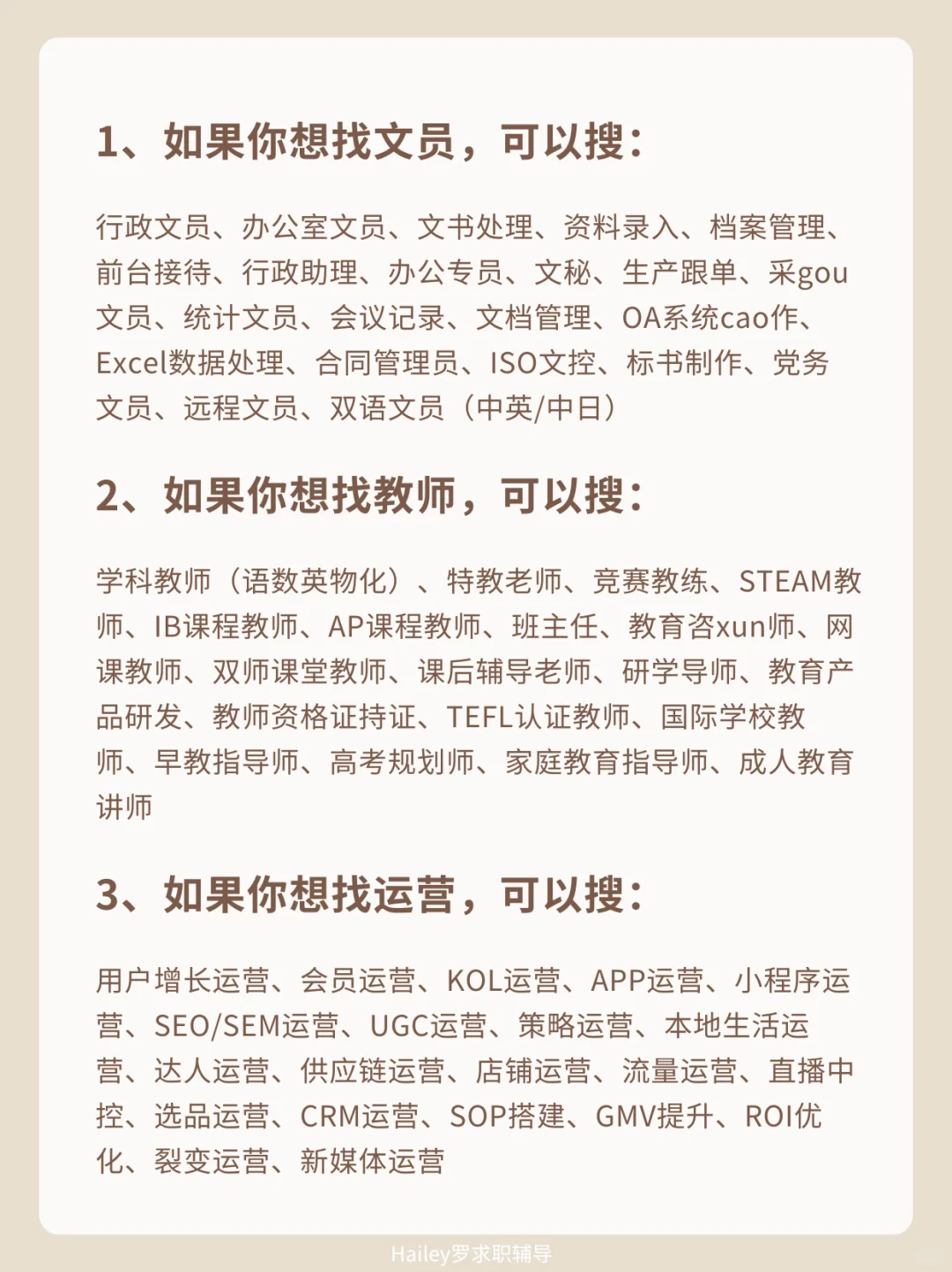 1、如果你想找文员，可以搜：

行政文员、办公室文员、文书处理、资料录入、档案管理、前台接待、行政助理、办公专员、文秘、生产跟单、采gou文员、统计文员、会议记录、文档管理、OA系统cao作、Excel数据处理、合同管理员、ISO文控、标书制作、党务文员、远程文员、双语文员（中英/中日）

2、如果你想找教师，可以搜：

学科教师（语数英物化）、特教老师、竞赛教练、STEAM教师、IB课程教师、AP课程教师、班主任、教育咨xun师、网课教师、双师课堂教师、课后辅导老师、研学导师、教育产品研发、教师资格证持证、TEFL认证教师、国际学校教师、早教指导师、高考规划师、家庭教育指导师、成人教育讲师

3、如果你想找运营，可以搜：

用户增长运营、会员运营、KOL运营、APP运营、小程序运营、SEO/SEM运营、UGC运营、策略运营、本地生活运营、达人运营、供应链运营、店铺运营、流量运营、直播中控、选品运营、CRM运营、SOP搭建、GMV提升、ROI优化、裂变运营、新媒体运营

Hailey罗求职辅导